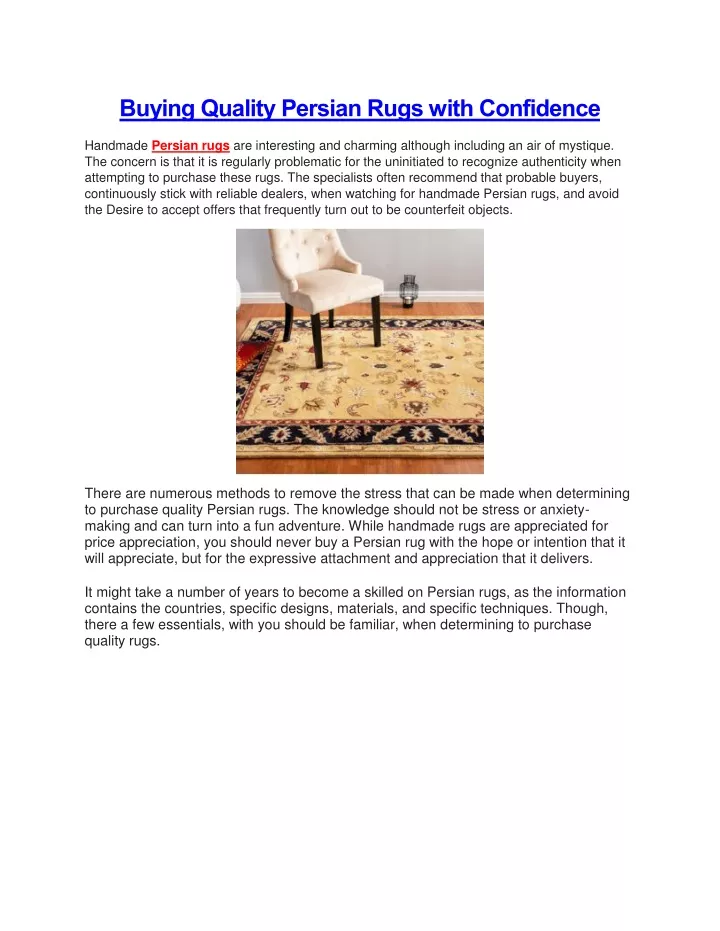 Buying Quality Persian Rugs with Confidence

Handmade Persian rugs are interesting and charming although including an air of mystique. The concern is that it is regularly problematic for the uninitiated to recognize authenticity when attempting to purchase these rugs. The specialists often recommend that probable buyers, continuously stick with reliable dealers, when watching for handmade Persian rugs, and avoid the Desire to accept offers that frequently turn out to be counterfeit objects.

There are numerous methods to remove the stress that can be made when determining to purchase quality Persian rugs. The knowledge should not be stress or anxiety-making and can turn into a fun adventure. While handmade rugs are appreciated for price appreciation, you should never buy a Persian rug with the hope or intention that it will appreciate, but for the expressive attachment and appreciation that it delivers.

It might take a number of years to become a skilled on Persian rugs, as the information contains the countries, specific designs, materials, and specific techniques. Though, there a few essentials, with you should be familiar, when determining to purchase quality rugs.